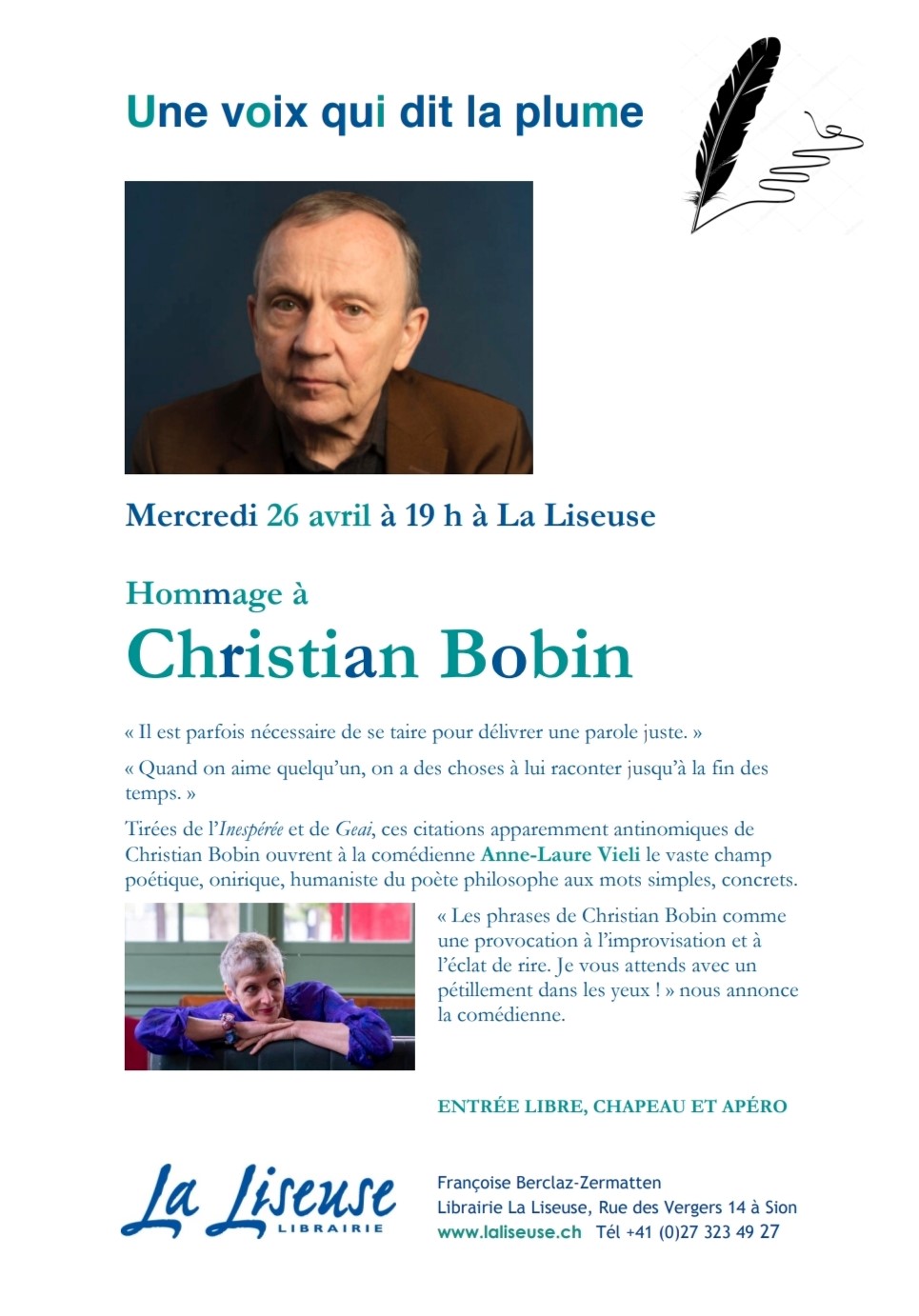 Une voix qui dit la plume

Mercredi 26 avril à 19 h à La Liseuse

Hommage à

Christian Bobin

« Il est parfois nécessaire de se taire pour délivrer une parole juste. »

« Quand on aime quelqu'un, on a des choses à lui raconter jusqu'à la fin des temps. »

Tirées de l'Inespérée et de Geai, ces citations apparemment antinomiques de Christian Bobin ouvrent à la comédienne Anne-Laure Vieli le vaste champ poétique, onirique, humaniste du poète philosophe aux mots simples, concrets.

« Les phrases de Christian Bobin comme une provocation à l'improvisation et à l'éclat de rire. Je vous attends avec un pétillement dans les yeux ! » nous annonce la comédienne.

ENTRÉE LIBRE, CHAPEAU ET APÉRO

La Liseuse
LIBRAIRIE

Françoise Berclaz-Zermatten
Librairie La Liseuse, Rue des Vergers 14 à Sion
www.laliseuse.ch Tél +41 (0)27 323 49 27